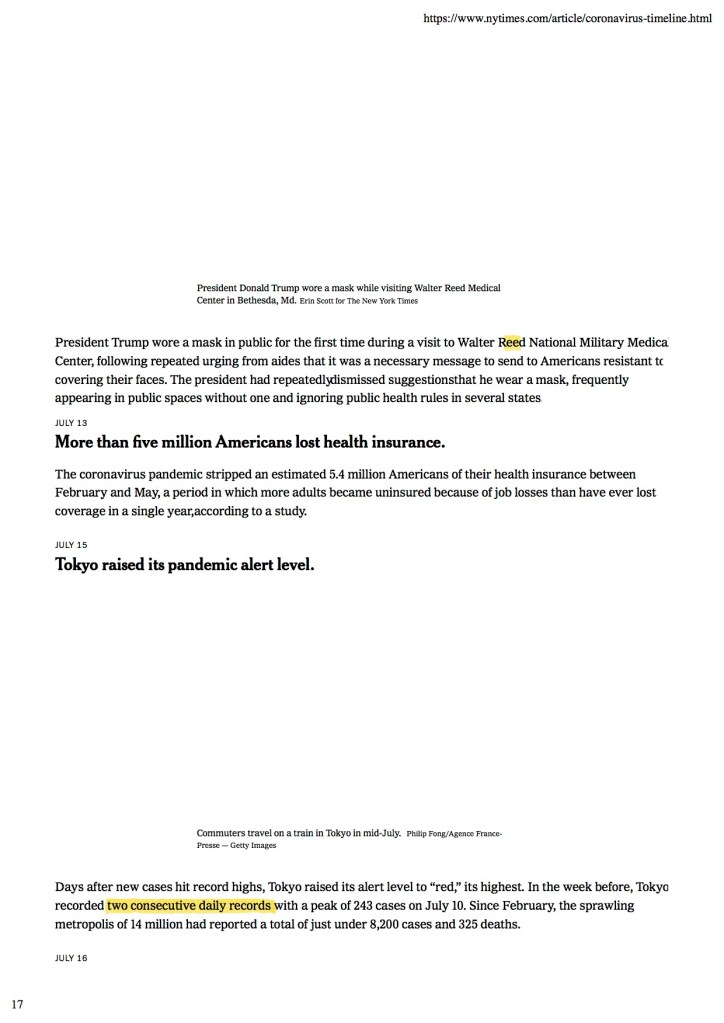 https://www.nytimes.com/article/coronavirus-timeline.html

President Donald Trump wore a mask while visiting Walter Reed Medical Center in Bethesda, Md. Erin Scott for The New York Times

President Trump wore a mask in public for the first time during a visit to Walter Reed National Military Medica Center, following repeated urging from aides that it was a necessary message to send to Americans resistant tc covering their faces. The president had repeatedlydismissed suggestionsthat he wear a mask, frequently appearing in public spaces without one and ignoring public health rules in several states.

JULY 13

More than five million Americans lost health insurance.

The coronavirus pandemic stripped an estimated 5.4 million Americans of their health insurance between February and May, a period in which more adults became uninsured because of job losses than have ever lost coverage in a single year,according to a study.

JULY 15

Tokyo raised its pandemic alert level.

Commuters travel on a train in Tokyo in mid-July. Philip Fong/Agence France-Presse — Getty Images

Days after new cases hit record highs, Tokyo raised its alert level to "red," its highest. In the week before, Tokyo recorded two consecutive daily records with a peak of 243 cases on July 10. Since February, the sprawling metropolis of 14 million had reported a total of just under 8,200 cases and 325 deaths.

JULY 16

17